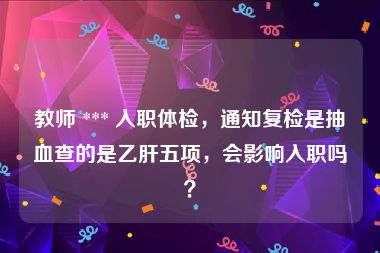 教师 *** 入职体检，通知复检是抽血查的是乙肝五项，会影响入职吗？